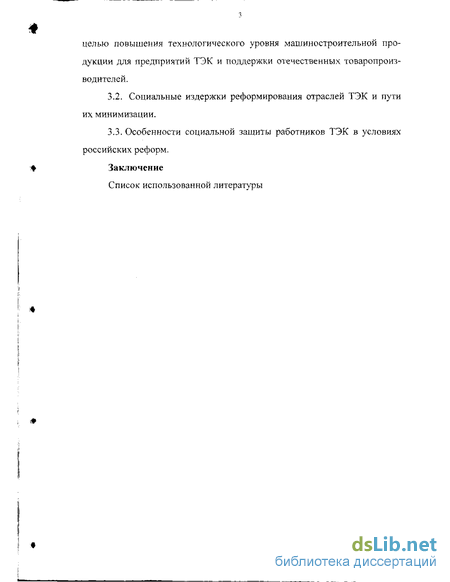 3

целью повышения технологического уровня машиностроительной продукции для предприятий ТЭК и поддержки отечественных товаропроизводителей.

3.2. Социальные издержки реформирования отраслей ТЭК и пути их минимизации.

3.3. Особенности социальной защиты работников ТЭК в условиях российских реформ.

Заключение

Список использованной литературы

dsLib.net
библиотека диссертаций